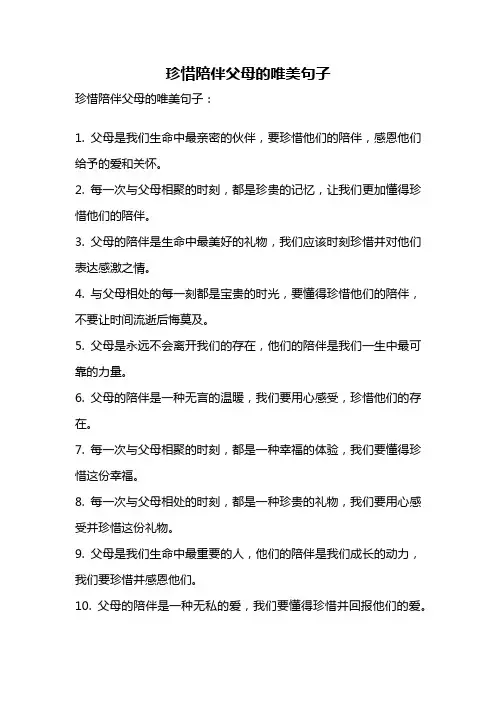 珍惜陪伴父母的唯美句子

珍惜陪伴父母的唯美句子：

1. 父母是我们生命中最亲密的伙伴，要珍惜他们的陪伴，感恩他们给予的爱和关怀。

2. 每一次与父母相聚的时刻，都是珍贵的记忆，让我们更加懂得珍惜他们的陪伴。

3. 父母的陪伴是生命中最美好的礼物，我们应该时刻珍惜并对他们表达感激之情。

4. 与父母相处的每一刻都是宝贵的时光，要懂得珍惜他们的陪伴，不要让时间流逝后悔莫及。

5. 父母是永远不会离开我们的存在，他们的陪伴是我们一生中最可靠的力量。

6. 父母的陪伴是一种无言的温暖，我们要用心感受，珍惜他们的存在。

7. 每一次与父母相聚的时刻，都是一种幸福的体验，我们要懂得珍惜这份幸福。

8. 每一次与父母相处的时刻，都是一种珍贵的礼物，我们要用心感受并珍惜这份礼物。

9. 父母是我们生命中最重要的人，他们的陪伴是我们成长的动力，我们要珍惜并感恩他们。

10. 父母的陪伴是一种无私的爱，我们要懂得珍惜并回报他们的爱。